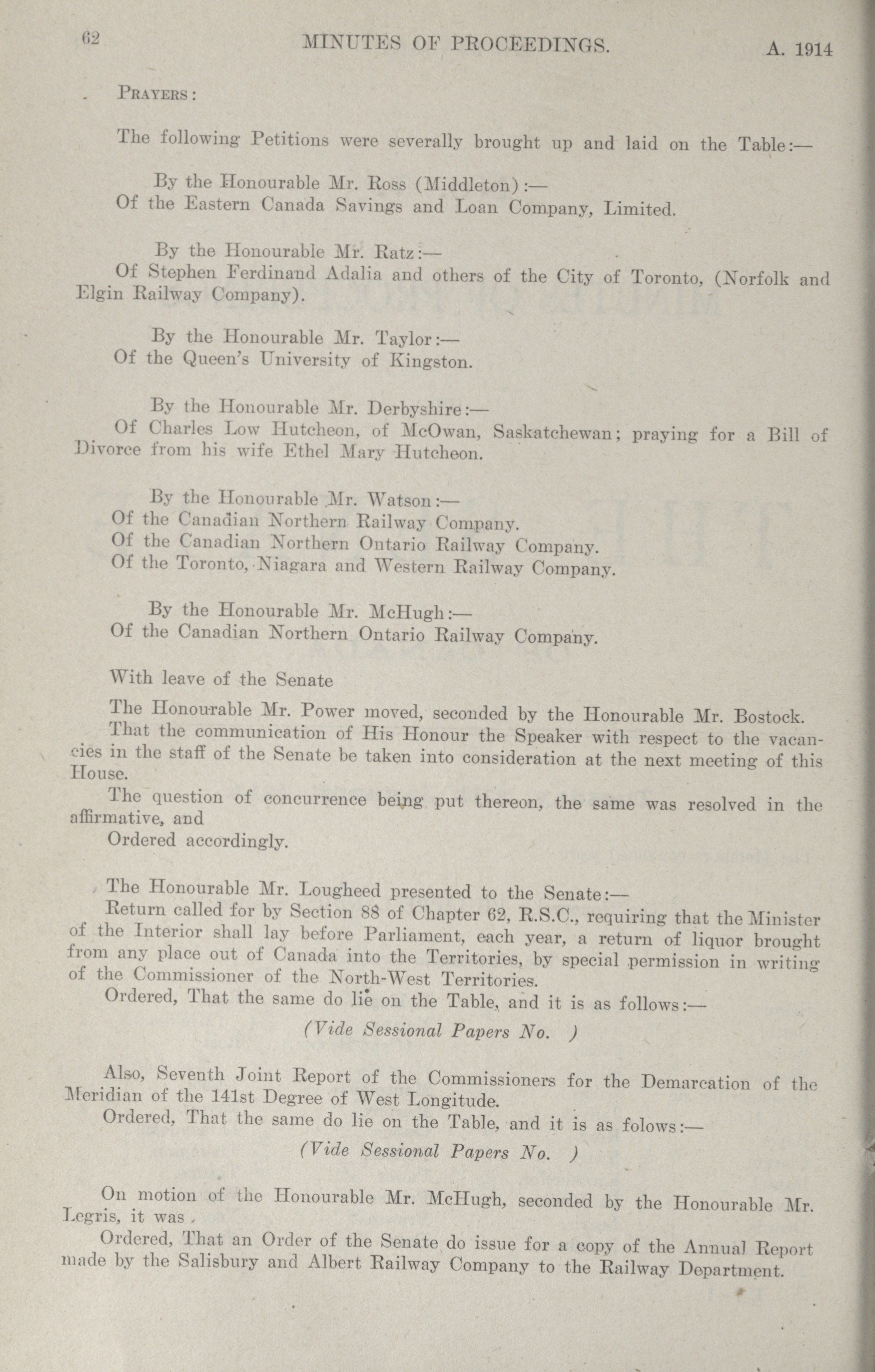 62 MINUTES OF PROCEEDINGS. A. 1914

PRAYERS:

The following Petitions were severally brought up and laid on the Table:—

By the Honourable Mr. Ross (Middleton):—
Of the Eastern Canada Savings and Loan Company, Limited.

By the Honourable Mr. Ratz:—
Of Stephen Ferdinand Adalia and others of the City of Toronto, (Norfolk and Elgin Railway Company).

By the Honourable Mr. Taylor:—
Of the Queen's University of Kingston.

By the Honourable Mr. Derbyshire:—
Of Charles Low Hutcheon, of McOwan, Saskatchewan; praying for a Bill of Divorce from his wife Ethel Mary Hutcheon.

By the Honourable Mr. Watson:—
Of the Canadian Northern Railway Company.
Of the Canadian Northern Ontario Railway Company.
Of the Toronto, Niagara and Western Railway Company.

By the Honourable Mr. McHugh:—
Of the Canadian Northern Ontario Railway Company.

With leave of the Senate

The Honourable Mr. Power moved, seconded by the Honourable Mr. Bostock.
That the communication of His Honour the Speaker with respect to the vacancies in the staff of the Senate be taken into consideration at the next meeting of this House.
The question of concurrence being put thereon, the same was resolved in the affirmative, and
Ordered accordingly.

The Honourable Mr. Lougheed presented to the Senate:—
Return called for by Section 88 of Chapter 62, R.S.C., requiring that the Minister of the Interior shall lay before Parliament, each year, a return of liquor brought from any place out of Canada into the Territories, by special permission in writing of the Commissioner of the North-West Territories.
Ordered, That the same do lie on the Table, and it is as follows:—

(Vide Sessional Papers No. )

Also, Seventh Joint Report of the Commissioners for the Demarcation of the Meridian of the 141st Degree of West Longitude.
Ordered, That the same do lie on the Table, and it is as folows:—

(Vide Sessional Papers No. )

On motion of the Honourable Mr. McHugh, seconded by the Honourable Mr. Legris, it was
Ordered, That an Order of the Senate do issue for a copy of the Annual Report made by the Salisbury and Albert Railway Company to the Railway Department.